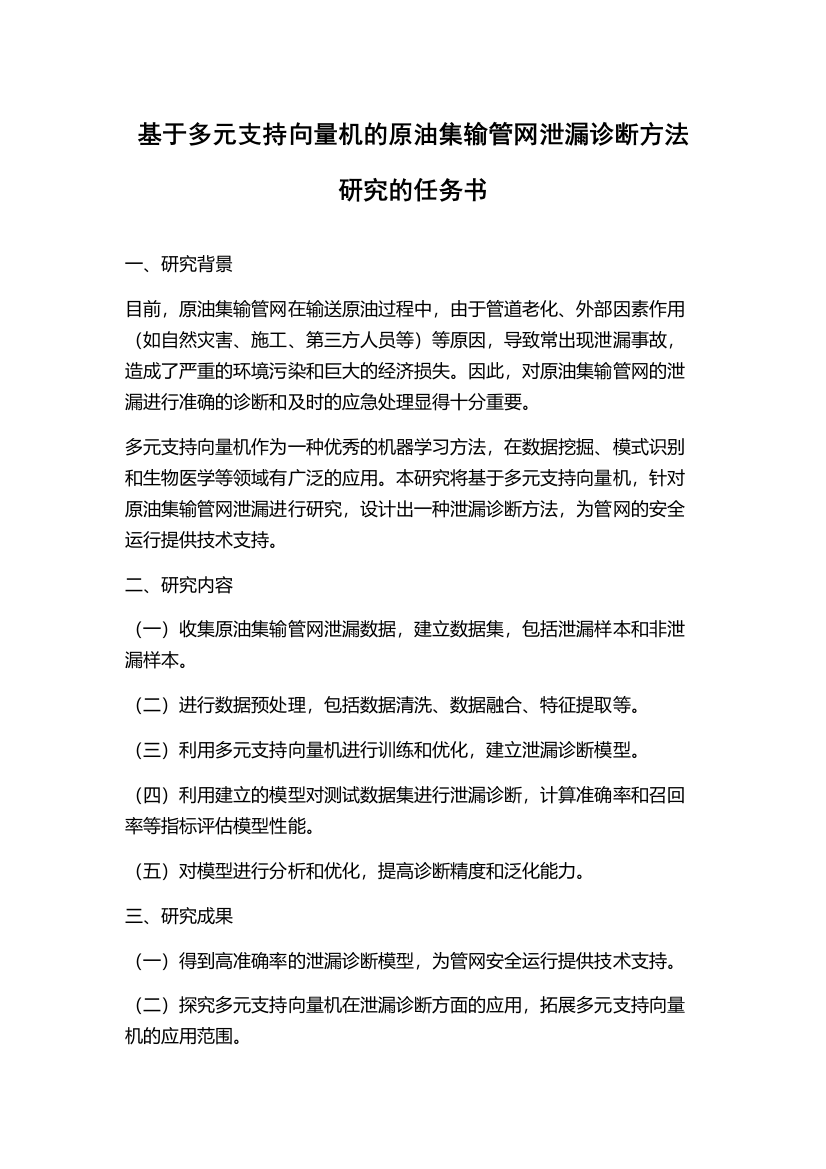 基于多元支持向量机的原油集输管网泄漏诊断方法研究的任务书

一、研究背景

目前，原油集输管网在输送原油过程中，由于管道老化、外部因素作用（如自然灾害、施工、第三方人员等）等原因，导致常出现泄漏事故，造成了严重的环境污染和巨大的经济损失。因此，对原油集输管网的泄漏进行准确的诊断和及时的应急处理显得十分重要。

多元支持向量机作为一种优秀的机器学习方法，在数据挖掘、模式识别和生物医学等领域有广泛的应用。本研究将基于多元支持向量机，针对原油集输管网泄漏进行研究，设计出一种泄漏诊断方法，为管网的安全运行提供技术支持。

二、研究内容

（一）收集原油集输管网泄漏数据，建立数据集，包括泄漏样本和非泄漏样本。

（二）进行数据预处理，包括数据清洗、数据融合、特征提取等。

（三）利用多元支持向量机进行训练和优化，建立泄漏诊断模型。

（四）利用建立的模型对测试数据集进行泄漏诊断，计算准确率和召回率等指标评估模型性能。

（五）对模型进行分析和优化，提高诊断精度和泛化能力。

三、研究成果

（一）得到高准确率的泄漏诊断模型，为管网安全运行提供技术支持。

（二）探究多元支持向量机在泄漏诊断方面的应用，拓展多元支持向量机的应用范围。